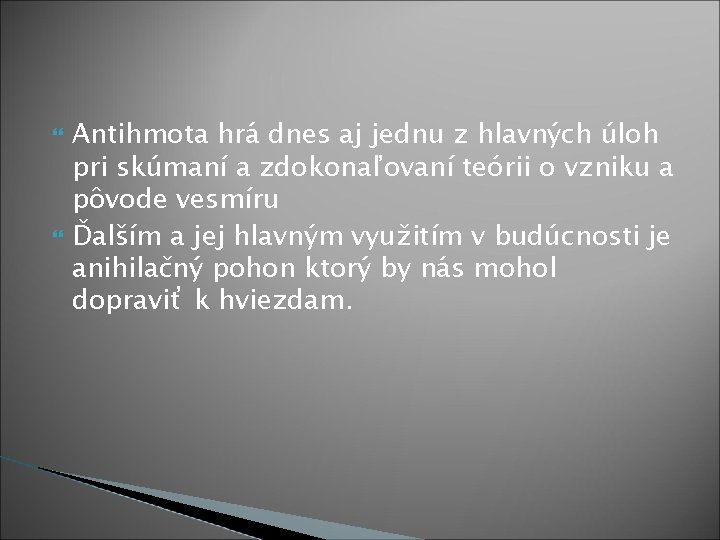 Antihmota hrá dnes aj jednu z hlavných úloh pri skúmaní a zdokonaľovaní teórii o vzniku a pôvode vesmíru

Ďalším a jej hlavným využitím v budúcnosti je anihilačný pohon ktorý by nás mohol dopraviť k hviezdam.